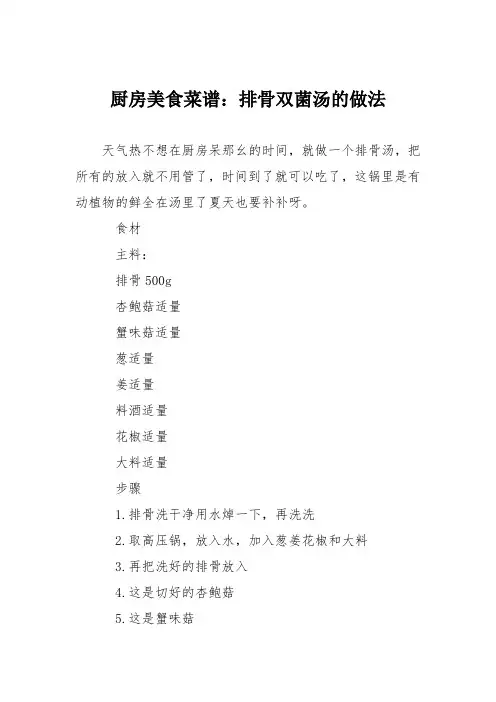 厨房美食菜谱：排骨双菌汤的做法

天气热不想在厨房呆那幺的时间，就做一个排骨汤，把所有的放入就不用管了，时间到了就可以吃了，这锅里是有动植物的鲜全在汤里了夏天也要补补呀。

食材

主料：

排骨 500g

杏鲍菇适量

蟹味菇适量

葱适量

姜适量

料酒适量

花椒适量

大料适量

步骤

1.排骨洗干净用水焯一下，再洗洗

2.取高压锅，放入水，加入葱姜花椒和大料

3.再把洗好的排骨放入

4.这是切好的杏鲍菇

5.这是蟹味菇